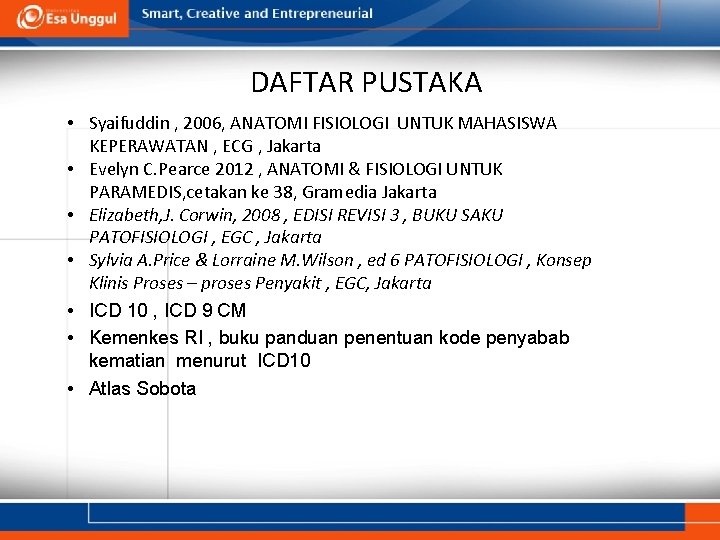 Esa Unggul
Smart, Creative and Entrepreneurial

DAFTAR PUSTAKA

• Syaifuddin , 2006, ANATOMI FISIOLOGI UNTUK MAHASISWA KEPERAWATAN , ECG , Jakarta
• Evelyn C.Pearce 2012 , ANATOMI & FISIOLOGI UNTUK PARAMEDIS,cetakan ke 38, Gramedia Jakarta
• Elizabeth,J. Corwin, 2008 , EDISI REVISI 3 , BUKU SAKU PATOFISIOLOGI , EGC , Jakarta
• Sylvia A.Price & Lorraine M.Wilson , ed 6 PATOFISIOLOGI , Konsep Klinis Proses – proses Penyakit , EGC, Jakarta
• ICD 10 , ICD 9 CM
• Kemenkes RI , buku panduan penentuan kode penyabab kematian menurut ICD10
• Atlas Sobota